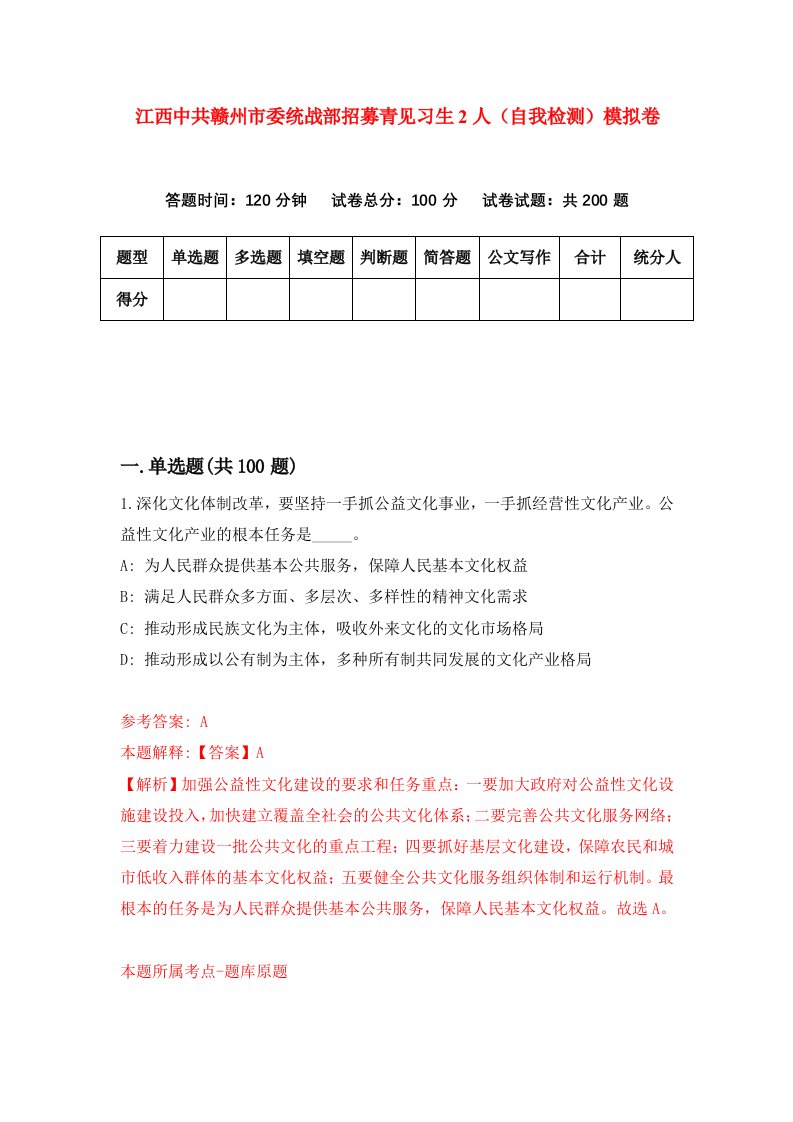 江西中共赣州市委统战部招募青见习生2人（自我检测）模拟卷

答题时间：120分钟　试卷总分：100分　试卷试题：共200题

| 题型 | 单选题 | 多选题 | 填空题 | 判断题 | 简答题 | 公文写作 | 合计 | 统分人 |
|---|---|---|---|---|---|---|---|---|
| 得分 | | | | | | | | |

一.单选题(共100题)

1.深化文化体制改革，要坚持一手抓公益文化事业，一手抓经营性文化产业。公益性文化产业的根本任务是_____。

A: 为人民群众提供基本公共服务，保障人民基本文化权益

B: 满足人民群众多方面、多层次、多样性的精神文化需求

C: 推动形成民族文化为主体，吸收外来文化的文化市场格局

D: 推动形成以公有制为主体，多种所有制共同发展的文化产业格局

参考答案: A

本题解释:【答案】A

【解析】加强公益性文化建设的要求和任务重点：一要加大政府对公益性文化设施建设投入，加快建立覆盖全社会的公共文化体系；二要完善公共文化服务网络；三要着力建设一批公共文化的重点工程；四要抓好基层文化建设，保障农民和城市低收入群体的基本文化权益；五要健全公共文化服务组织体制和运行机制。最根本的任务是为人民群众提供基本公共服务，保障人民基本文化权益。故选A。

本题所属考点-题库原题